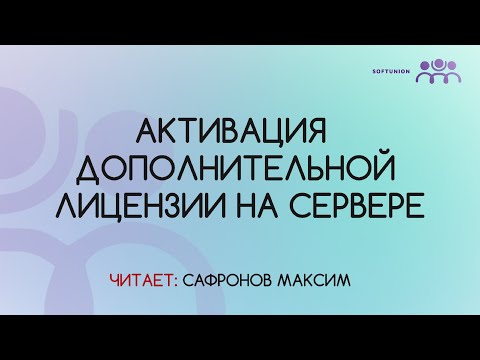 SOFTUNION

АКТИВАЦИЯ ДОПОЛНИТЕЛЬНОЙ ЛИЦЕНЗИИ НА СЕРВЕРЕ

ЧИТАЕТ: САФРОНОВ МАКСИМ